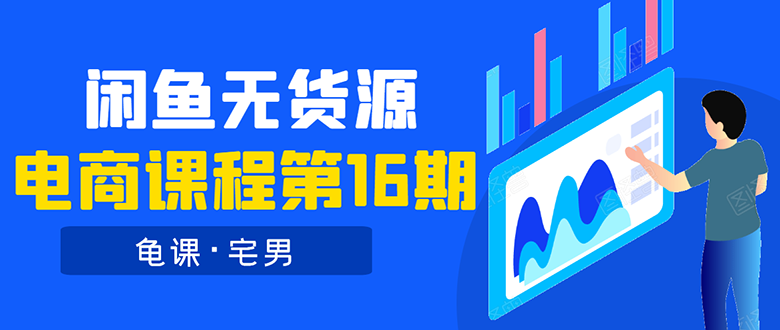 闲鱼无货源
电商课程第16期
龟课·宅男